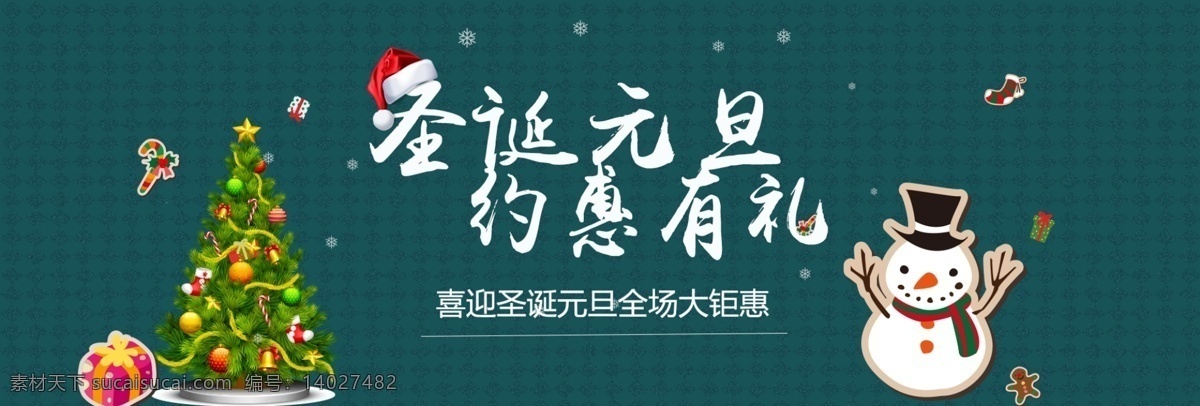 圣诞元旦
约惠有礼

喜迎圣诞元旦全场大钜惠

素材天下 sucaisucai.com 编号：14027482